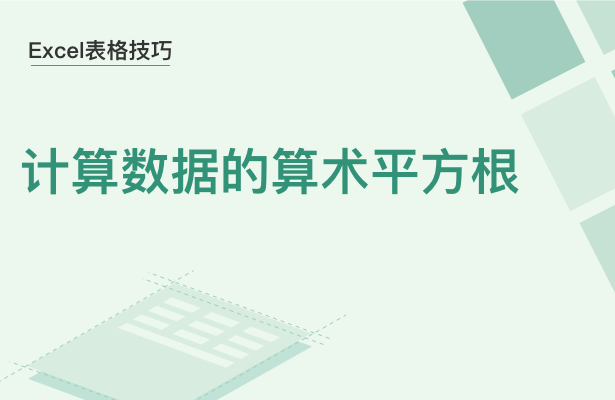 Excel表格技巧

计算数据的算术平方根